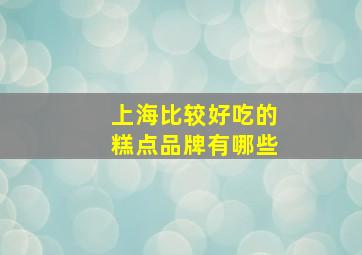 上海比较好吃的
糕点品牌有哪些